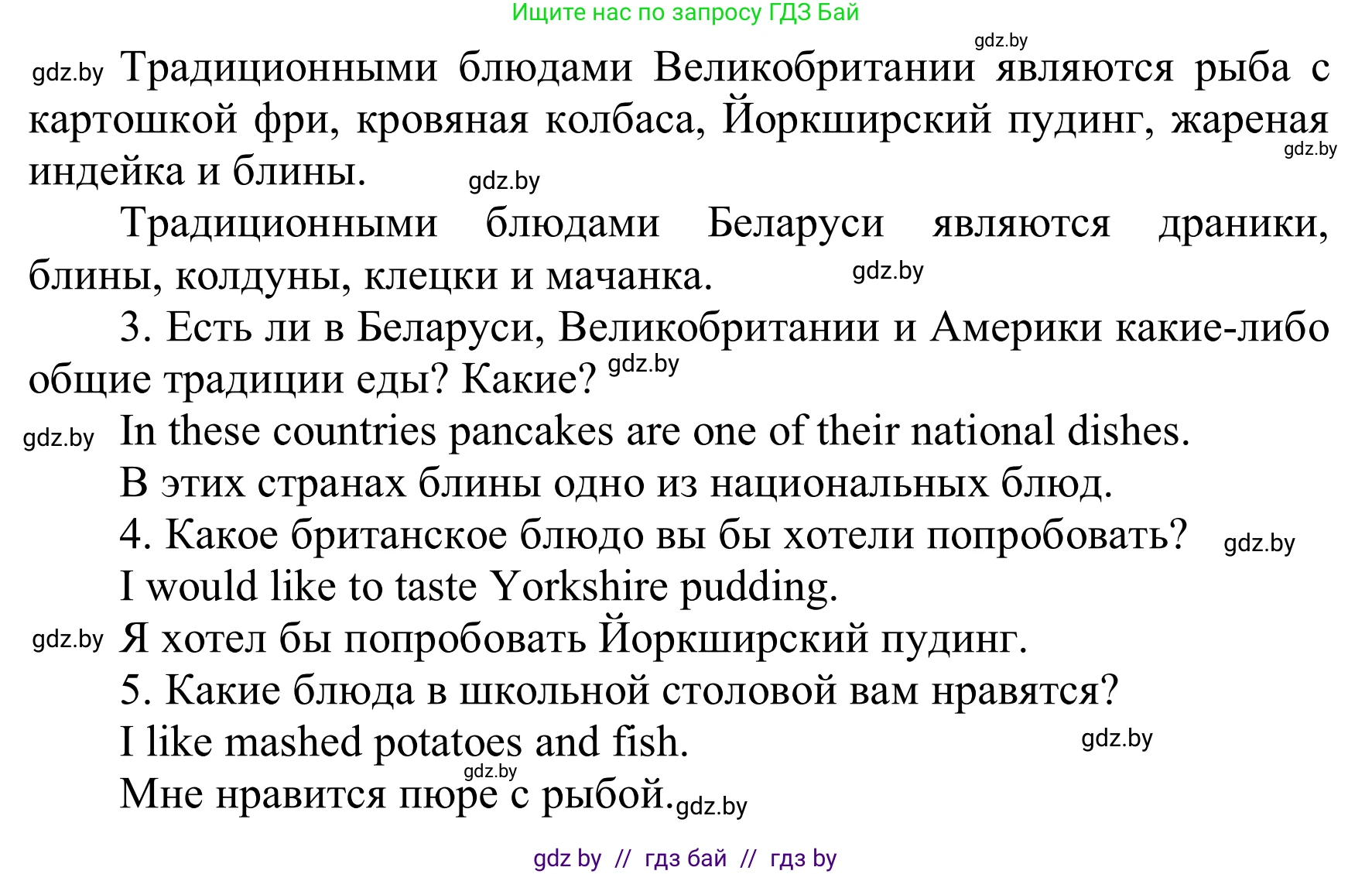 Ищите нас по запросу ГДЗ Бай

gdz.by

gdz.by Традиционными блюдами Великобритании являются рыба с картошкой фри, кровяная колбаса, Йоркширский пудинг, жареная индейка и блины. gdz.by gdz.by

Традиционными блюдами Беларуси являются драники, блины, колдуны, клецки и мачанка. gdz.by

3. Есть ли в Беларуси, Великобритании и Америки какие-либо общие традиции еды? Какие? gdz.by

gdz.by In these countries pancakes are one of their national dishes.

В этих странах блины одно из национальных блюд.

4. Какое британское блюдо вы бы хотели попробовать? gdz.by

I would like to taste Yorkshire pudding.

gdz.by Я хотел бы попробовать Йоркширский пудинг.

5. Какие блюда в школьной столовой вам нравятся?

I like mashed potatoes and fish. gdz.by

gdz.by

Мне нравится пюре с рыбой. gdz.by

gdz by // гдз бай // гдз by